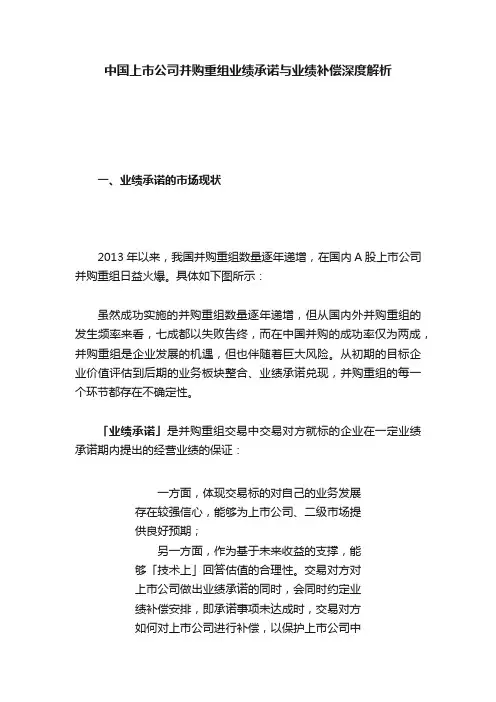 中国上市公司并购重组业绩承诺与业绩补偿深度解析

一、业绩承诺的市场现状

2013 年以来，我国并购重组数量逐年递增，在国内 A 股上市公司并购重组日益火爆。具体如下图所示：

虽然成功实施的并购重组数量逐年递增，但从国内外并购重组的发生频率来看，七成都以失败告终，而在中国并购的成功率仅为两成，并购重组是企业发展的机遇，但也伴随着巨大风险。从初期的目标企业价值评估到后期的业务板块整合、业绩承诺兑现，并购重组的每一个环节都存在不确定性。

「业绩承诺」是并购重组交易中交易对方就标的企业在一定业绩承诺期内提出的经营业绩的保证：

一方面，体现交易标的对自己的业务发展存在较强信心，能够为上市公司、二级市场提供良好预期；

另一方面，作为基于未来收益的支撑，能够「技术上」回答估值的合理性。交易对方对上市公司做出业绩承诺的同时，会同时约定业绩补偿安排，即承诺事项未达成时，交易对方如何对上市公司进行补偿，以保护上市公司中